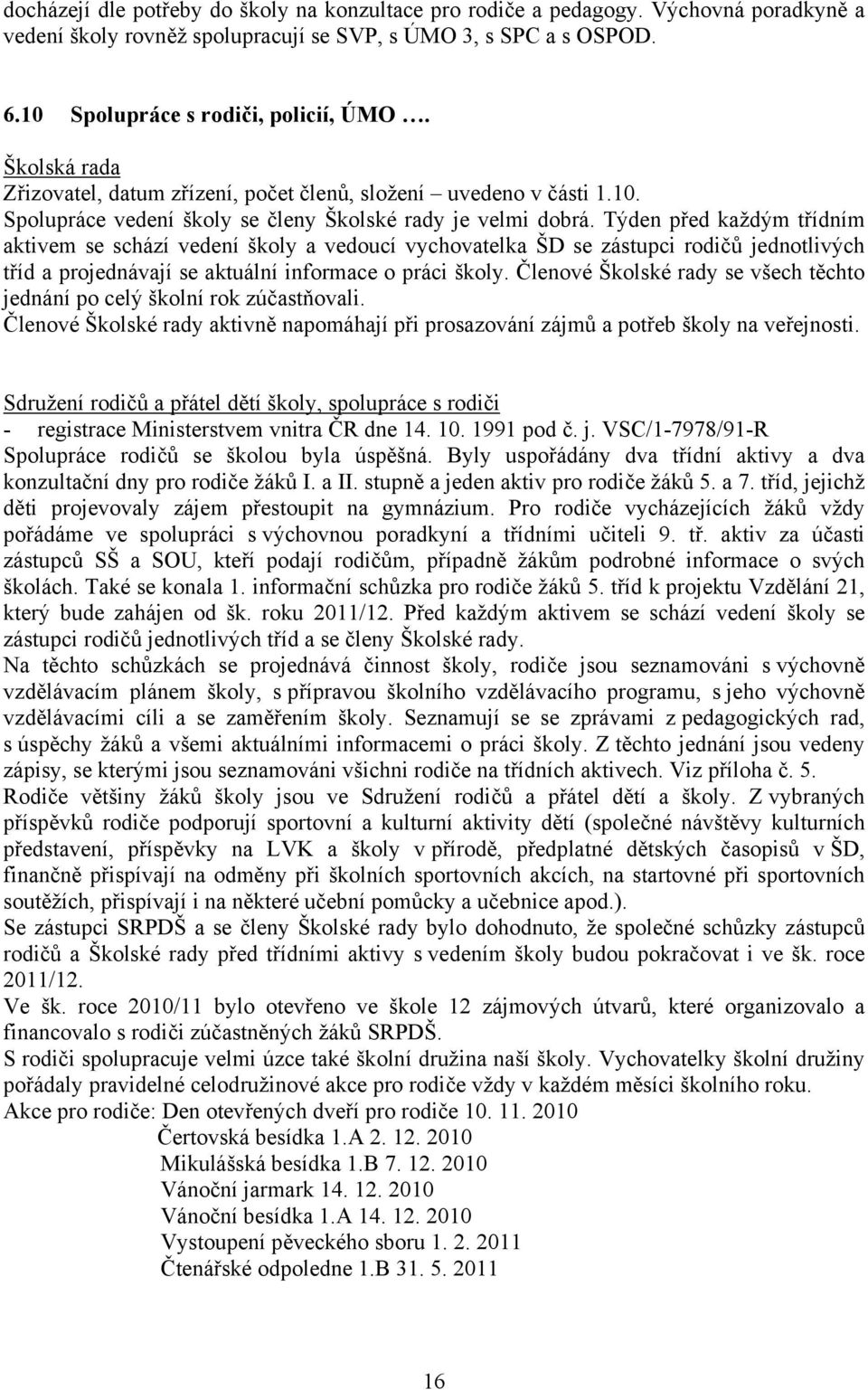 docházejí dle potřeby do školy na konzultace pro rodiče a pedagogy. Výchovná poradkyně a vedení školy rovněž spolupracují se SVP, s ÚMO 3, s SPC a s OSPOD.

6.10 Spolupráce s rodiči, policií, ÚMO ….

Školská rada
Zřizovatel, datum zřízení, počet členů, složení – uvedeno v části 1.10.
Spolupráce vedení školy se členy Školské rady je velmi dobrá. Týden před každým třídním aktivem se schází vedení školy a vedoucí vychovatelka ŠD se zástupci rodičů jednotlivých tříd a projednávají se aktuální informace o práci školy. Členové Školské rady se všech těchto jednání po celý školní rok zúčastňovali.
Členové Školské rady aktivně napomáhají při prosazování zájmů a potřeb školy na veřejnosti.

Sdružení rodičů a přátel dětí školy, spolupráce s rodiči
- registrace Ministerstvem vnitra ČR dne 14. 10. 1991 pod č. j. VSC/1-7978/91-R
Spolupráce rodičů se školou byla úspěšná. Byly uspořádány dva třídní aktivy a dva konzultační dny pro rodiče žáků I. a II. stupně a jeden aktiv pro rodiče žáků 5. a 7. tříd, jejichž děti projevovaly zájem přestoupit na gymnázium. Pro rodiče vycházejících žáků vždy pořádáme ve spolupráci s výchovnou poradkyní a třídními učiteli 9. tř. aktiv za účasti zástupců SŠ a SOU, kteří podají rodičům, případně žákům podrobné informace o svých školách. Také se konala 1. informační schůzka pro rodiče žáků 5. tříd k projektu Vzdělání 21, který bude zahájen od šk. roku 2011/12. Před každým aktivem se schází vedení školy se zástupci rodičů jednotlivých tříd a se členy Školské rady.
Na těchto schůzkách se projednává činnost školy, rodiče jsou seznamováni s výchovně vzdělávacím plánem školy, s přípravou školního vzdělávacího programu, s jeho výchovně vzdělávacími cíli a se zaměřením školy. Seznamují se se zprávami z pedagogických rad, s úspěchy žáků a všemi aktuálními informacemi o práci školy. Z těchto jednání jsou vedeny zápisy, se kterými jsou seznamováni všichni rodiče na třídních aktivech. Viz příloha č. 5.
Rodiče většiny žáků školy jsou ve Sdružení rodičů a přátel dětí a školy. Z vybraných příspěvků rodiče podporují sportovní a kulturní aktivity dětí (společné návštěvy kulturních představení, příspěvky na LVK a školy v přírodě, předplatné dětských časopisů v ŠD, finančně přispívají na odměny při školních sportovních akcích, na startovné při sportovních soutěžích, přispívají i na některé učební pomůcky a učebnice apod.).
Se zástupci SRPDŠ a se členy Školské rady bylo dohodnuto, že společné schůzky zástupců rodičů a Školské rady před třídními aktivy s vedením školy budou pokračovat i ve šk. roce 2011/12.
Ve šk. roce 2010/11 bylo otevřeno ve škole 12 zájmových útvarů, které organizovalo a financovalo s rodiči zúčastněných žáků SRPDŠ.
S rodiči spolupracuje velmi úzce také školní družina naší školy. Vychovatelky školní družiny pořádaly pravidelné celodružinové akce pro rodiče vždy v každém měsíci školního roku.
Akce pro rodiče: Den otevřených dveří pro rodiče 10. 11. 2010
Čertovská besídka 1.A 2. 12. 2010
Mikulášská besídka 1.B 7. 12. 2010
Vánoční jarmark 14. 12. 2010
Vánoční besídka 1.A 14. 12. 2010
Vystoupení pěveckého sboru 1. 2. 2011
Čtenářské odpoledne 1.B 31. 5. 2011

16